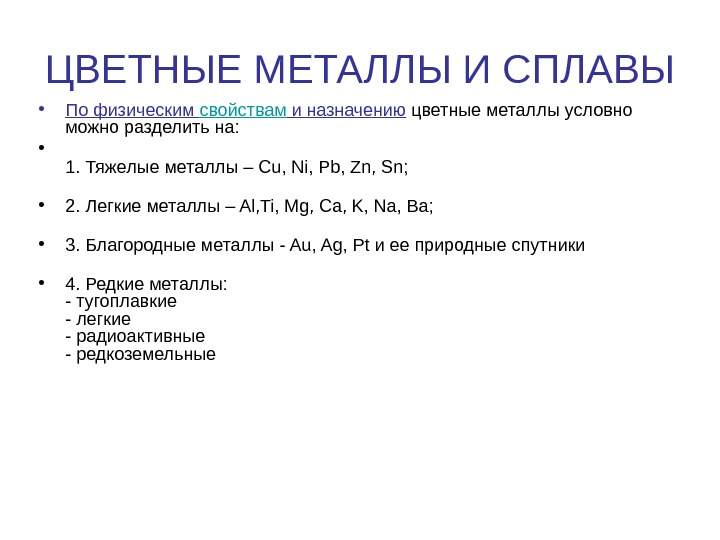 ЦВЕТНЫЕ МЕТАЛЛЫ И СПЛАВЫ

• По физическим свойствам и назначению цветные металлы условно можно разделить на:

•

1. Тяжелые металлы – Cu, Ni, Pb, Zn, Sn;

• 2. Легкие металлы – Al,Ti, Mg, Ca, K, Na, Ba;

• 3. Благородные металлы - Au, Ag, Pt и ее природные спутники

• 4. Редкие металлы:
- тугоплавкие
- легкие
- радиоактивные
- редкоземельные